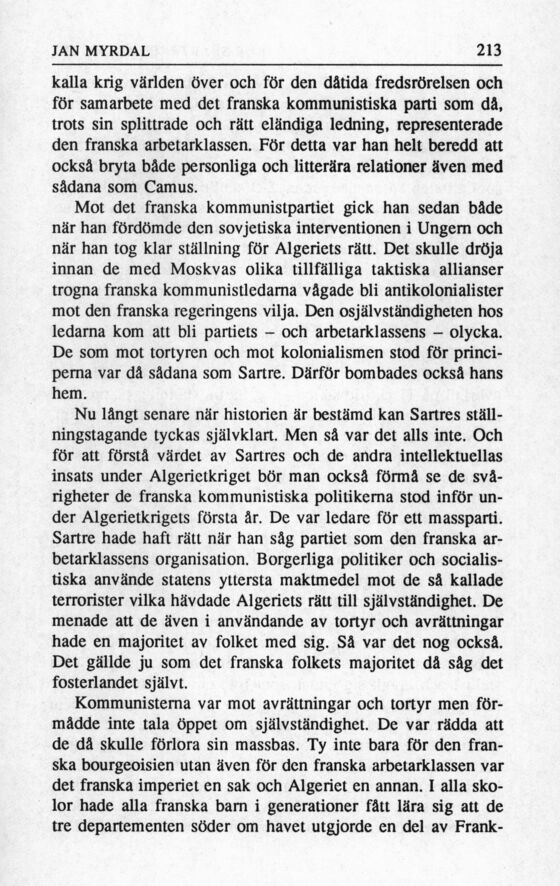 JAN MYRDAL 213

kalla krig världen över och för den dåtida fredsrörelsen och för samarbete med det franska kommunistiska parti som då, trots sin splittrade och rätt eländiga ledning, representerade den franska arbetarklassen. För detta var han helt beredd att också bryta både personliga och litterära relationer även med sådana som Camus.

Mot det franska kommunistpartiet gick han sedan både när han fördömde den sovjetiska interventionen i Ungern och när han tog klar ställning för Algeriets rätt. Det skulle dröja innan de med Moskvas olika tillfälliga taktiska allianser trogna franska kommunistledarna vågade bli antikolonialister mot den franska regeringens vilja. Den osjälvständigheten hos ledarna kom att bli partiets – och arbetarklassens – olycka. De som mot tortyren och mot kolonialismen stod för principerna var då sådana som Sartre. Därför bombades också hans hem.

Nu långt senare när historien är bestämd kan Sartres ställningstagande tyckas självklart. Men så var det alls inte. Och för att förstå värdet av Sartres och de andra intellektuellas insats under Algerietkriget bör man också förmå se de svårigheter de franska kommunistiska politikerna stod inför under Algerietkrigets första år. De var ledare för ett massparti. Sartre hade haft rätt när han såg partiet som den franska arbetarklassens organisation. Borgerliga politiker och socialistiska använde statens yttersta maktmedel mot de så kallade terrorister vilka hävdade Algeriets rätt till självständighet. De menade att de även i användande av tortyr och avrättningar hade en majoritet av folket med sig. Så var det nog också. Det gällde ju som det franska folkets majoritet då såg det fosterlandet självt.

Kommunisterna var mot avrättningar och tortyr men förmådde inte tala öppet om självständighet. De var rädda att de då skulle förlora sin massbas. Ty inte bara för den franska bourgeoisien utan även för den franska arbetarklassen var det franska imperiet en sak och Algeriet en annan. I alla skolor hade alla franska barn i generationer fått lära sig att de tre departementen söder om havet utgjorde en del av Frank-